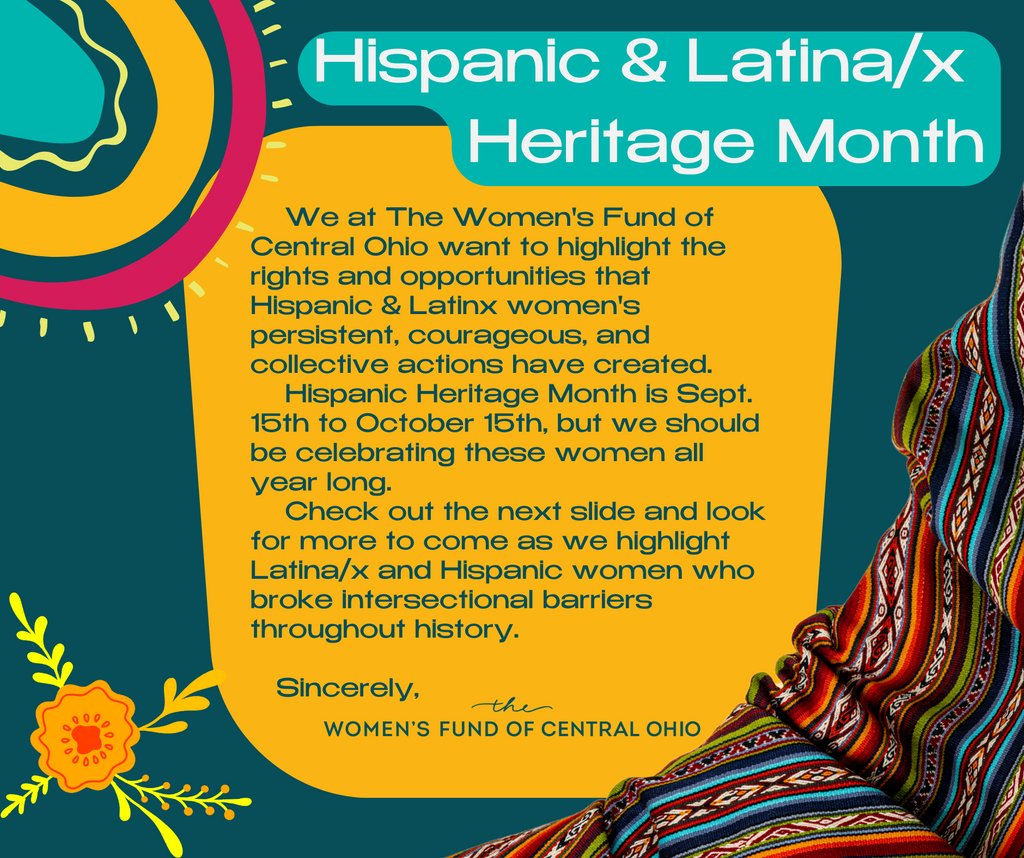 Hispanic & Latina/x Heritage Month

We at The Women's Fund of Central Ohio want to highlight the rights and opportunities that Hispanic & Latinx women's persistent, courageous, and collective actions have created.

Hispanic Heritage Month is Sept. 15th to October 15th, but we should be celebrating these women all year long.

Check out the next slide and look for more to come as we highlight Latina/x and Hispanic women who broke intersectional barriers throughout history.

Sincerely,

the
WOMEN'S FUND OF CENTRAL OHIO